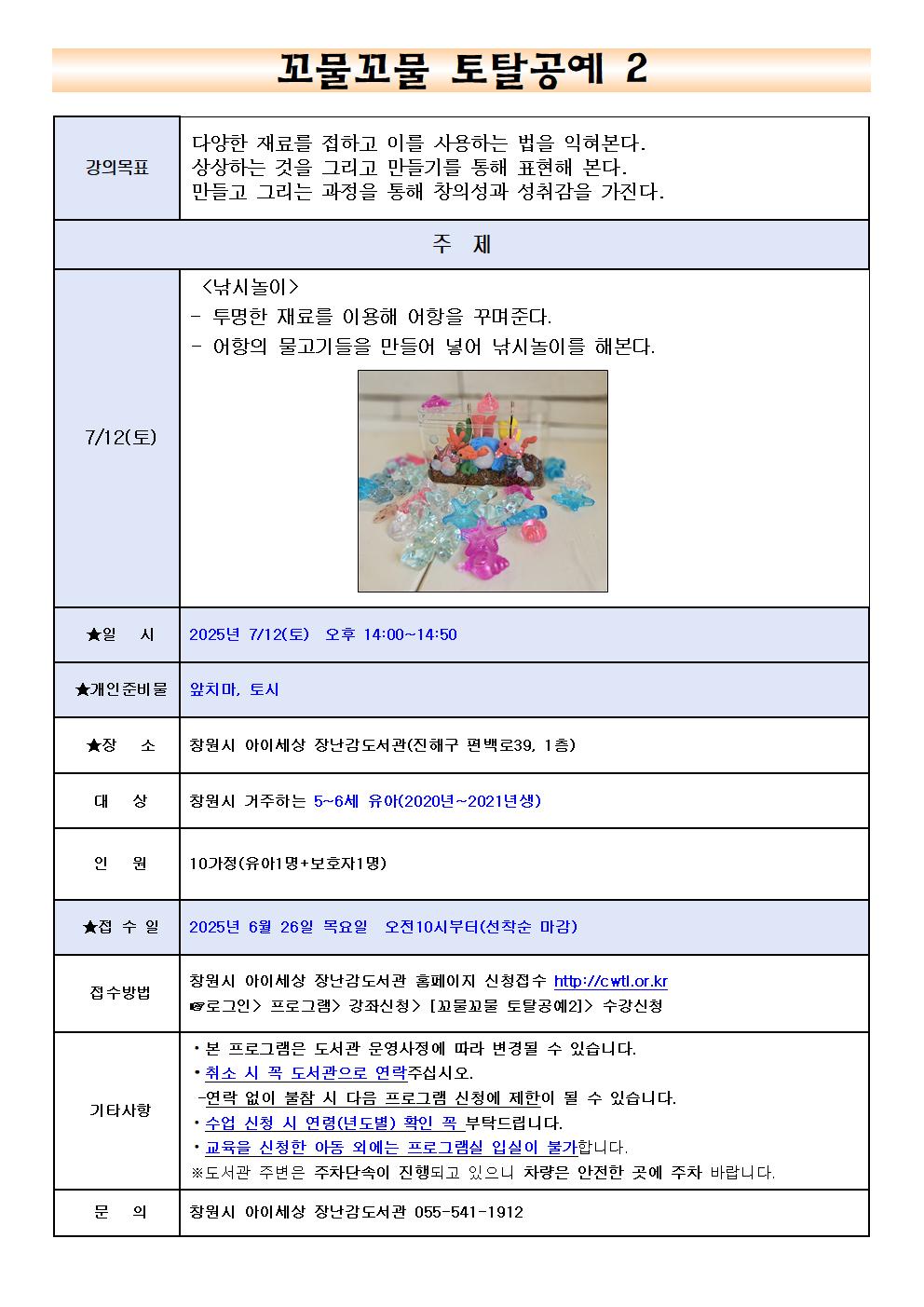 꼬물꼬물 토탈공예 2

| 강의목표 | 다양한 재료를 접하고 이를 사용하는 법을 익혀본다. 상상하는 것을 그리고 만들기를 통해 표현해 본다. 만들고 그리는 과정을 통해 창의성과 성취감을 가진다. |
|---|---|
| 주 제 | |
| 7/12(토) | <낚시놀이> - 투명한 재료를 이용해 어항을 꾸며준다. - 어항의 물고기들을 만들어 넣어 낚시놀이를 해본다. |
| ★일 시 | 2025년 7/12(토) 오후 14:00~14:50 |
| ★개인준비물 | 앞치마, 토시 |
| ★장 소 | 창원시 아이세상 장난감도서관(진해구 편백로39, 1층) |
| 대 상 | 창원시 거주하는 5~6세 유아(2020년~2021년생) |
| 인 원 | 10가정(유아1명+보호자1명) |
| ★접 수 일 | 2025년 6월 26일 목요일 오전10시부터(선착순 마감) |
| 접수방법 | 창원시 아이세상 장난감도서관 홈페이지 신청접수 http://cwtl.or.kr ☞로그인> 프로그램> 강좌신청> [꼬물꼬물 토탈공예2]> 수강신청 |
| 기타사항 | ・본 프로그램은 도서관 운영사정에 따라 변경될 수 있습니다. ・취소 시 꼭 도서관으로 연락주십시오. -연락 없이 불참 시 다음 프로그램 신청에 제한이 될 수 있습니다. ・수업 신청 시 연령(년도별) 확인 꼭 부탁드립니다. ・교육을 신청한 아동 외에는 프로그램실 입실이 불가합니다. ※도서관 주변은 주차단속이 진행되고 있으니 차량은 안전한 곳에 주차 바랍니다. |
| 문 의 | 창원시 아이세상 장난감도서관 055-541-1912 |